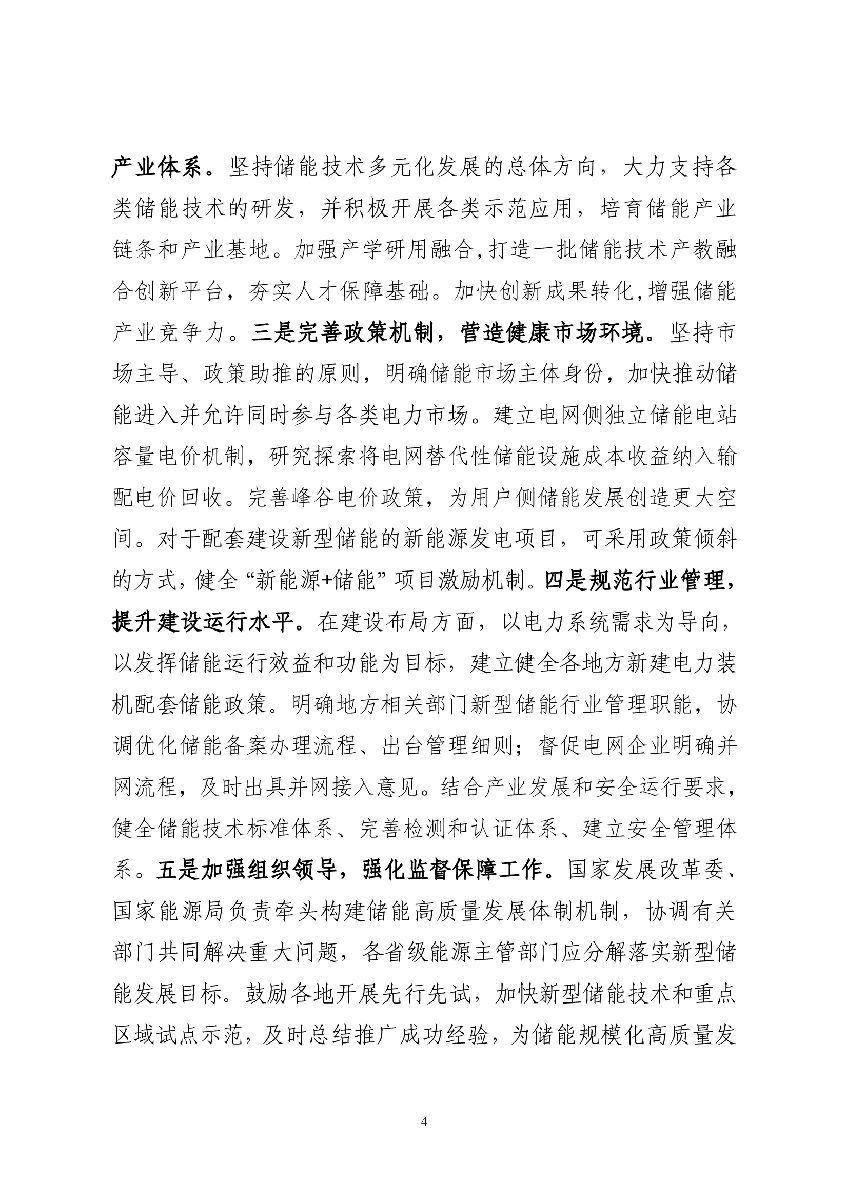 产业体系。坚持储能技术多元化发展的总体方向，大力支持各类储能技术的研发，并积极开展各类示范应用，培育储能产业链条和产业基地。加强产学研用融合，打造一批储能技术产教融合创新平台，夯实人才保障基础。加快创新成果转化，增强储能产业竞争力。三是完善政策机制，营造健康市场环境。坚持市场主导、政策助推的原则，明确储能市场主体身份，加快推动储能进入并允许同时参与各类电力市场。建立电网侧独立储能电站容量电价机制，研究探索将电网替代性储能设施成本收益纳入输配电价回收。完善峰谷电价政策，为用户侧储能发展创造更大空间。对于配套建设新型储能的新能源发电项目，可采用政策倾斜的方式，健全“新能源+储能”项目激励机制。四是规范行业管理，提升建设运行水平。在建设布局方面，以电力系统需求为导向，以发挥储能运行效益和功能为目标，建立健全各地方新建电力装机配套储能政策。明确地方相关部门新型储能行业管理职能，协调优化储能备案办理流程、出台管理细则；督促电网企业明确并网流程，及时出具并网接入意见。结合产业发展和安全运行要求，健全储能技术标准体系、完善检测和认证体系、建立安全管理体系。五是加强组织领导，强化监督保障工作。国家发展改革委、国家能源局负责牵头构建储能高质量发展体制机制，协调有关部门共同解决重大问题，各省级能源主管部门应分解落实新型储能发展目标。鼓励各地开展先行先试，加快新型储能技术和重点区域试点示范，及时总结推广成功经验，为储能规模化高质量发

4